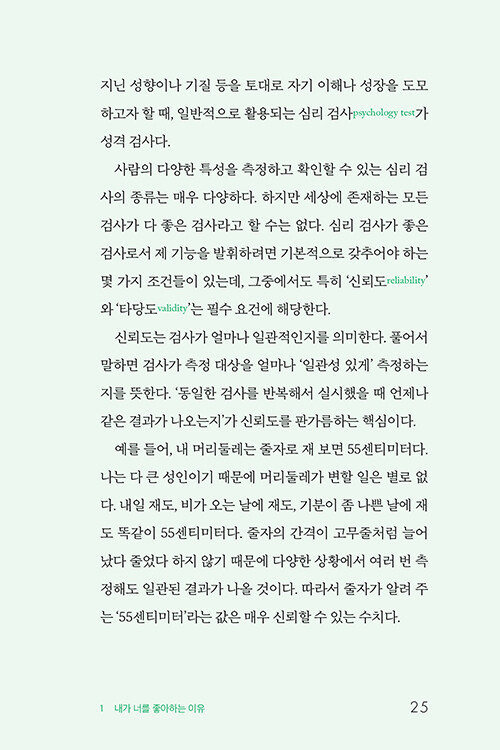 지닌 성향이나 기질 등을 토대로 자기 이해나 성장을 도모하고자 할 때, 일반적으로 활용되는 심리 검사psychology test가 성격 검사다.

사람의 다양한 특성을 측정하고 확인할 수 있는 심리 검사의 종류는 매우 다양하다. 하지만 세상에 존재하는 모든 검사가 다 좋은 검사라고 할 수는 없다. 심리 검사가 좋은 검사로서 제 기능을 발휘하려면 기본적으로 갖추어야 하는 몇 가지 조건들이 있는데, 그중에서도 특히 '신뢰도reliability'와 '타당도validity'는 필수 요건에 해당한다.

신뢰도는 검사가 얼마나 일관적인지를 의미한다. 풀어서 말하면 검사가 측정 대상을 얼마나 '일관성 있게' 측정하는지를 뜻한다. '동일한 검사를 반복해서 실시했을 때 언제나 같은 결과가 나오는지'가 신뢰도를 판가름하는 핵심이다.

예를 들어, 내 머리둘레는 줄자로 재 보면 55센티미터다. 나는 다 큰 성인이기 때문에 머리둘레가 변할 일은 별로 없다. 내일 재도, 비가 오는 날에 재도, 기분이 좀 나쁜 날에 재도 똑같이 55센티미터다. 줄자의 간격이 고무줄처럼 늘어났다 줄었다 하지 않기 때문에 다양한 상황에서 여러 번 측정해도 일관된 결과가 나올 것이다. 따라서 줄자가 알려 주는 '55센티미터'라는 값은 매우 신뢰할 수 있는 수치다.

1 내가 너를 좋아하는 이유 25